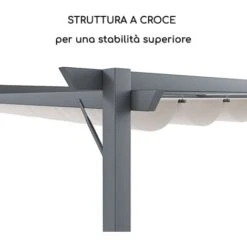 STRUTTURA A CROCE

per una stabilità superiore